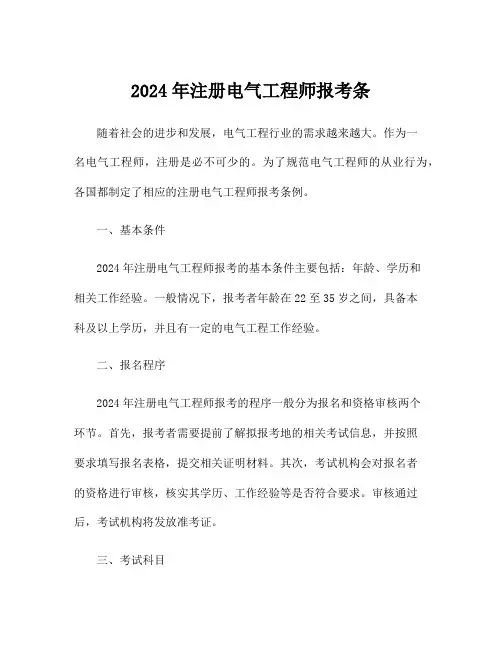 2024 年注册电气工程师报考条

随着社会的进步和发展，电气工程行业的需求越来越大。作为一名电气工程师，注册是必不可少的。为了规范电气工程师的从业行为，各国都制定了相应的注册电气工程师报考条例。

一、基本条件

2024 年注册电气工程师报考的基本条件主要包括：年龄、学历和相关工作经验。一般情况下，报考者年龄在 22 至 35 岁之间，具备本科及以上学历，并且有一定的电气工程工作经验。

二、报名程序

2024 年注册电气工程师报考的程序一般分为报名和资格审核两个环节。首先，报考者需要提前了解拟报考地的相关考试信息，并按照要求填写报名表格，提交相关证明材料。其次，考试机构会对报名者的资格进行审核，核实其学历、工作经验等是否符合要求。审核通过后，考试机构将发放准考证。

三、考试科目